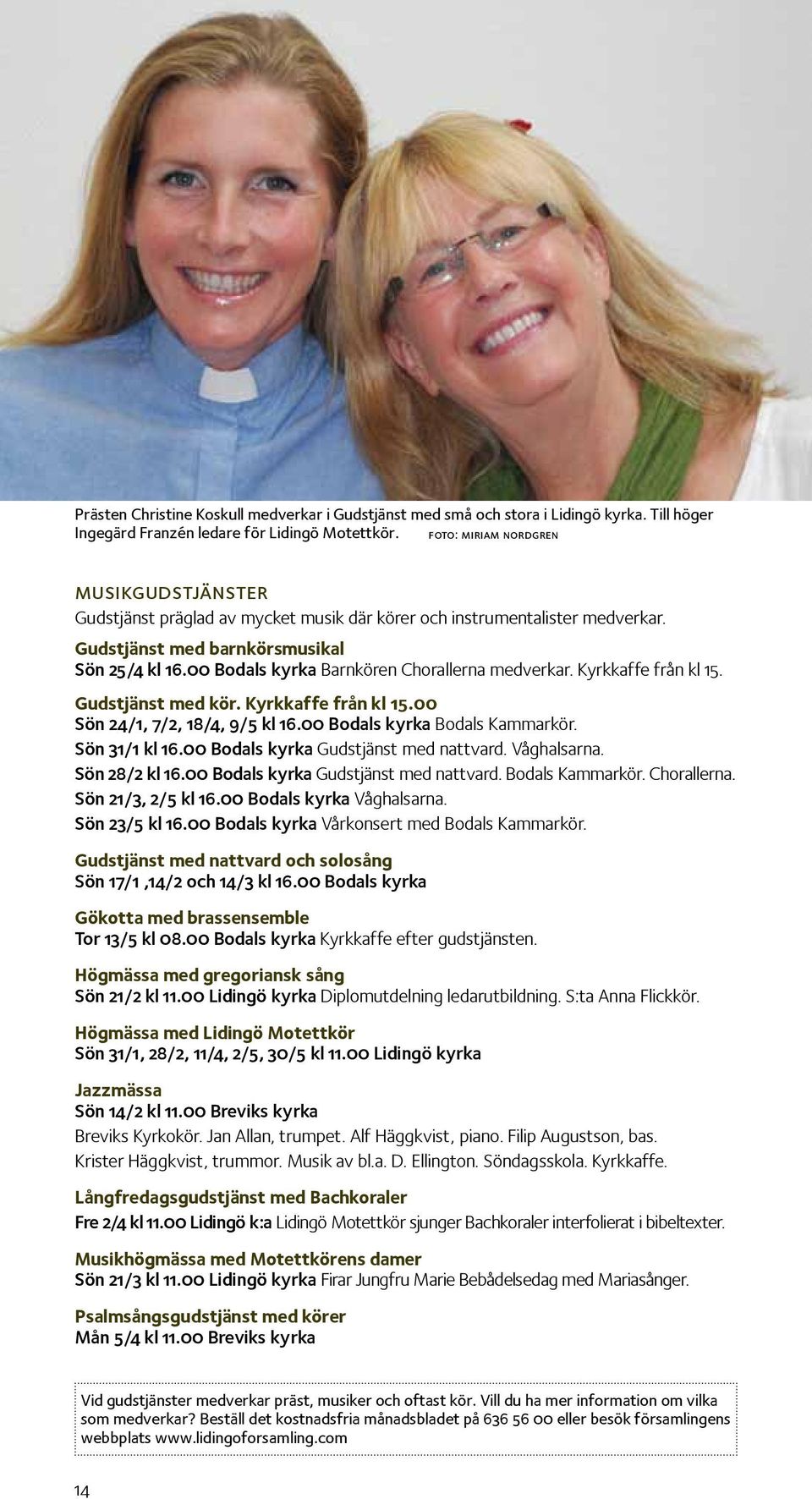 Prästen Christine Koskull medverkar i Gudstjänst med små och stora i Lidingö kyrka. Till höger Ingegärd Franzén ledare för Lidingö Motettkör. FOTO: MIRIAM NORDGREN

MUSIKGUDSTJÄNSTER
Gudstjänst präglad av mycket musik där körer och instrumentalister medverkar.

Gudstjänst med barnkörsmusikal
Sön 25/4 kl 16.00 Bodals kyrka Barnkören Chorallerna medverkar. Kyrkkaffe från kl 15.

Gudstjänst med kör. Kyrkkaffe från kl 15.00
Sön 24/1, 7/2, 18/4, 9/5 kl 16.00 Bodals kyrka Bodals Kammarkör.
Sön 31/1 kl 16.00 Bodals kyrka Gudstjänst med nattvard. Våghalsarna.
Sön 28/2 kl 16.00 Bodals kyrka Gudstjänst med nattvard. Bodals Kammarkör. Chorallerna.
Sön 21/3, 2/5 kl 16.00 Bodals kyrka Våghalsarna.
Sön 23/5 kl 16.00 Bodals kyrka Vårkonsert med Bodals Kammarkör.

Gudstjänst med nattvard och solosång
Sön 17/1 ,14/2 och 14/3 kl 16.00 Bodals kyrka

Gökotta med brassensemble
Tor 13/5 kl 08.00 Bodals kyrka Kyrkkaffe efter gudstjänsten.

Högmässa med gregoriansk sång
Sön 21/2 kl 11.00 Lidingö kyrka Diplomutdelning ledarutbildning. S:ta Anna Flickkör.

Högmässa med Lidingö Motettkör
Sön 31/1, 28/2, 11/4, 2/5, 30/5 kl 11.00 Lidingö kyrka

Jazzmässa
Sön 14/2 kl 11.00 Breviks kyrka
Breviks Kyrkokör. Jan Allan, trumpet. Alf Häggkvist, piano. Filip Augustson, bas. Krister Häggkvist, trummor. Musik av bl.a. D. Ellington. Söndagsskola. Kyrkkaffe.

Långfredagsgudstjänst med Bachkoraler
Fre 2/4 kl 11.00 Lidingö k:a Lidingö Motettkör sjunger Bachkoraler interfolierat i bibeltexter.

Musikhögmässa med Motettkörens damer
Sön 21/3 kl 11.00 Lidingö kyrka Firar Jungfru Marie Bebådelsedag med Mariasånger.

Psalmsångsgudstjänst med körer
Mån 5/4 kl 11.00 Breviks kyrka

Vid gudstjänster medverkar präst, musiker och oftast kör. Vill du ha mer information om vilka som medverkar? Beställ det kostnadsfria månadsbladet på 636 56 00 eller besök församlingens webbplats www.lidingoforsamling.com

14